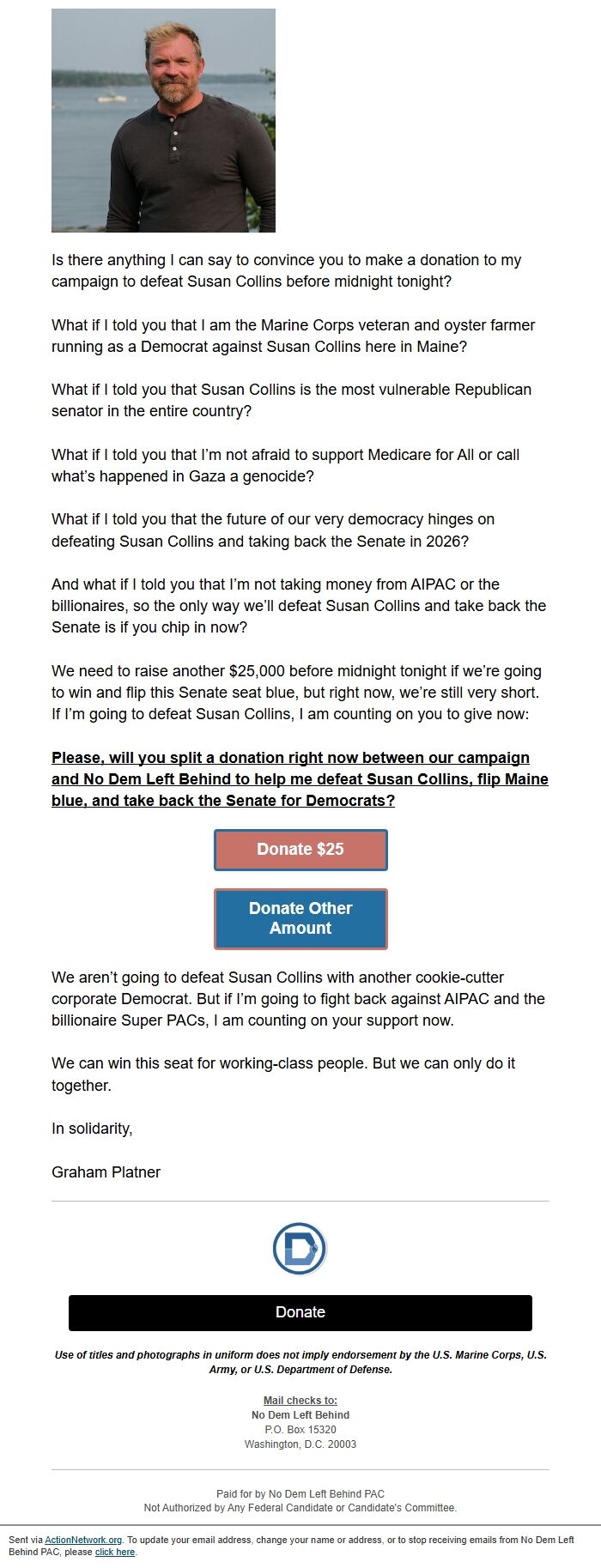 Is there anything I can say to convince you to make a donation to my campaign to defeat Susan Collins before midnight tonight?

What if I told you that I am the Marine Corps veteran and oyster farmer running as a Democrat against Susan Collins here in Maine?

What if I told you that Susan Collins is the most vulnerable Republican senator in the entire country?

What if I told you that I'm not afraid to support Medicare for All or call what's happened in Gaza a genocide?

What if I told you that the future of our very democracy hinges on defeating Susan Collins and taking back the Senate in 2026?

And what if I told you that I'm not taking money from AIPAC or the billionaires, so the only way we'll defeat Susan Collins and take back the Senate is if you chip in now?

We need to raise another $25,000 before midnight tonight if we're going to win and flip this Senate seat blue, but right now, we're still very short. If I'm going to defeat Susan Collins, I am counting on you to give now:

Please, will you split a donation right now between our campaign and No Dem Left Behind to help me defeat Susan Collins, flip Maine blue, and take back the Senate for Democrats?

Donate $25

Donate Other Amount

We aren't going to defeat Susan Collins with another cookie-cutter corporate Democrat. But if I'm going to fight back against AIPAC and the billionaire Super PACs, I am counting on your support now.

We can win this seat for working-class people. But we can only do it together.

In solidarity,

Graham Platner

Donate

Use of titles and photographs in uniform does not imply endorsement by the U.S. Marine Corps, U.S. Army, or U.S. Department of Defense.

Mail checks to:
No Dem Left Behind
P.O. Box 15320
Washington, D.C. 20003

Paid for by No Dem Left Behind PAC
Not Authorized by Any Federal Candidate or Candidate's Committee.

Sent via ActionNetwork.org. To update your email address, change your name or address, or to stop receiving emails from No Dem Left Behind PAC, please click here.